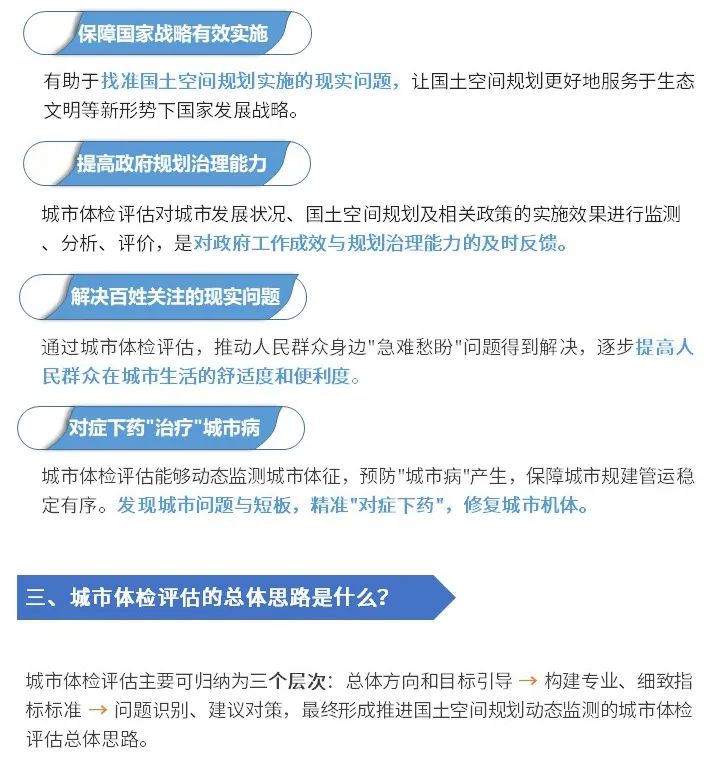 保障国家战略有效实施

有助于找准国土空间规划实施的现实问题，让国土空间规划更好地服务于生态文明等新形势下国家发展战略。

提高政府规划治理能力

城市体检评估对城市发展状况、国土空间规划及相关政策的实施效果进行监测、分析、评价，是对政府工作成效与规划治理能力的及时反馈。

解决百姓关注的现实问题

通过城市体检评估，推动人民群众身边"急难愁盼"问题得到解决，逐步提高人民群众在城市生活的舒适度和便利度。

对症下药"治疗"城市病

城市体检评估能够动态监测城市体征，预防"城市病"产生，保障城市规建管运稳定有序。发现城市问题与短板，精准"对症下药"，修复城市机体。

三、城市体检评估的总体思路是什么?

城市体检评估主要可归纳为三个层次：总体方向和目标引导 → 构建专业、细致指标标准 → 问题识别、建议对策，最终形成推进国土空间规划动态监测的城市体检评估总体思路。